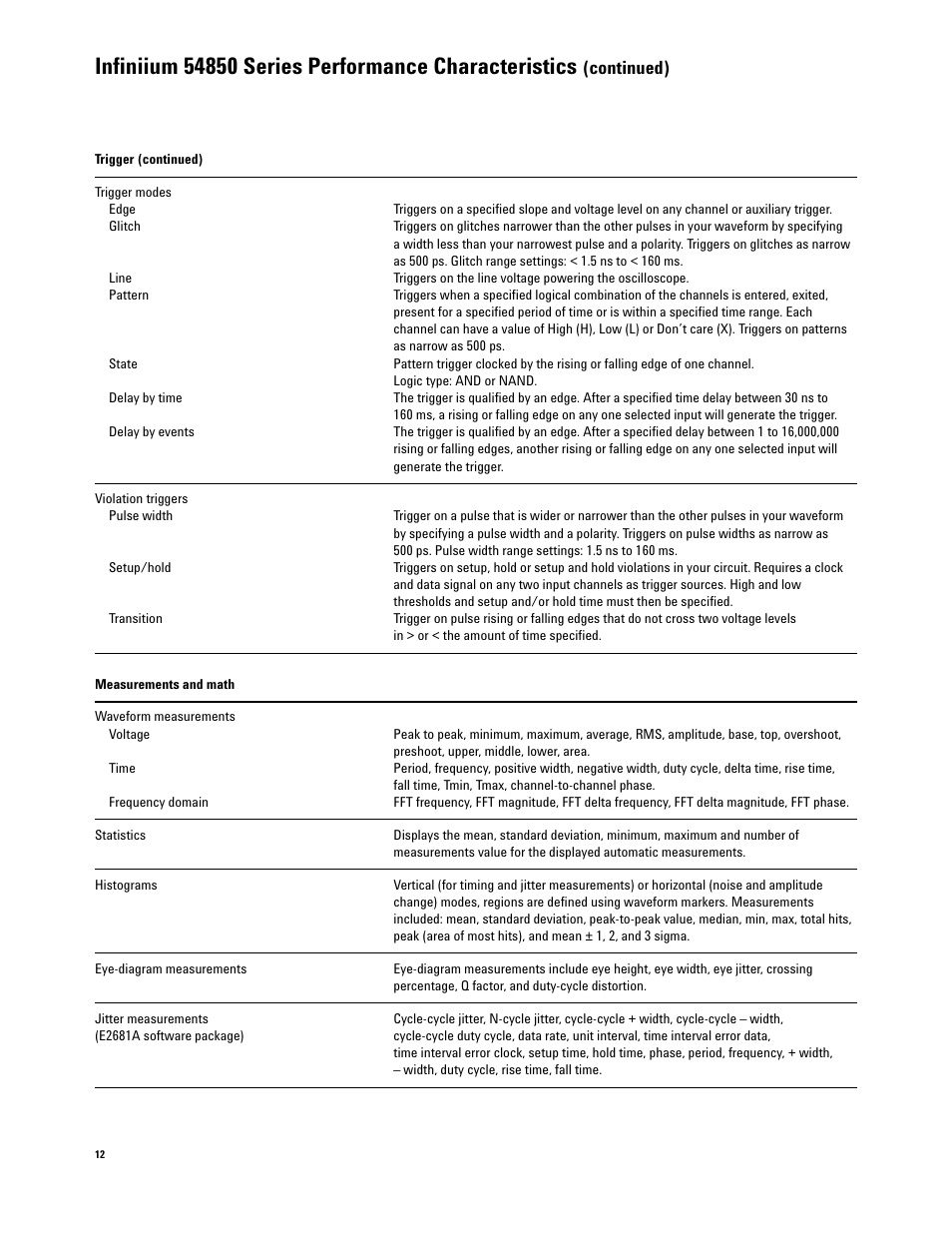 Infiniium 54850 Series Performance Characteristics (continued)

Trigger (continued)

| | |
|---|---|
| Trigger modes | |
| Edge | Triggers on a specified slope and voltage level on any channel or auxiliary trigger. |
| Glitch | Triggers on glitches narrower than the other pulses in your waveform by specifying a width less than your narrowest pulse and a polarity. Triggers on glitches as narrow as 500 ps. Glitch range settings: < 1.5 ns to < 160 ms. |
| Line | Triggers on the line voltage powering the oscilloscope. |
| Pattern | Triggers when a specified logical combination of the channels is entered, exited, present for a specified period of time or is within a specified time range. Each channel can have a value of High (H), Low (L) or Don´t care (X). Triggers on patterns as narrow as 500 ps. |
| State | Pattern trigger clocked by the rising or falling edge of one channel. Logic type: AND or NAND. |
| Delay by time | The trigger is qualified by an edge. After a specified time delay between 30 ns to 160 ms, a rising or falling edge on any one selected input will generate the trigger. |
| Delay by events | The trigger is qualified by an edge. After a specified delay between 1 to 16,000,000 rising or falling edges, another rising or falling edge on any one selected input will generate the trigger. |
| Violation triggers | |
| Pulse width | Trigger on a pulse that is wider or narrower than the other pulses in your waveform by specifying a pulse width and a polarity. Triggers on pulse widths as narrow as 500 ps. Pulse width range settings: 1.5 ns to 160 ms. |
| Setup/hold | Triggers on setup, hold or setup and hold violations in your circuit. Requires a clock and data signal on any two input channels as trigger sources. High and low thresholds and setup and/or hold time must then be specified. |
| Transition | Trigger on pulse rising or falling edges that do not cross two voltage levels in > or < the amount of time specified. |

Measurements and math

| | |
|---|---|
| Waveform measurements | |
| Voltage | Peak to peak, minimum, maximum, average, RMS, amplitude, base, top, overshoot, preshoot, upper, middle, lower, area. |
| Time | Period, frequency, positive width, negative width, duty cycle, delta time, rise time, fall time, Tmin, Tmax, channel-to-channel phase. |
| Frequency domain | FFT frequency, FFT magnitude, FFT delta frequency, FFT delta magnitude, FFT phase. |
| Statistics | Displays the mean, standard deviation, minimum, maximum and number of measurements value for the displayed automatic measurements. |
| Histograms | Vertical (for timing and jitter measurements) or horizontal (noise and amplitude change) modes, regions are defined using waveform markers. Measurements included: mean, standard deviation, peak-to-peak value, median, min, max, total hits, peak (area of most hits), and mean ± 1, 2, and 3 sigma. |
| Eye-diagram measurements | Eye-diagram measurements include eye height, eye width, eye jitter, crossing percentage, Q factor, and duty-cycle distortion. |
| Jitter measurements (E2681A software package) | Cycle-cycle jitter, N-cycle jitter, cycle-cycle + width, cycle-cycle – width, cycle-cycle duty cycle, data rate, unit interval, time interval error data, time interval error clock, setup time, hold time, phase, period, frequency, + width, – width, duty cycle, rise time, fall time. |

12